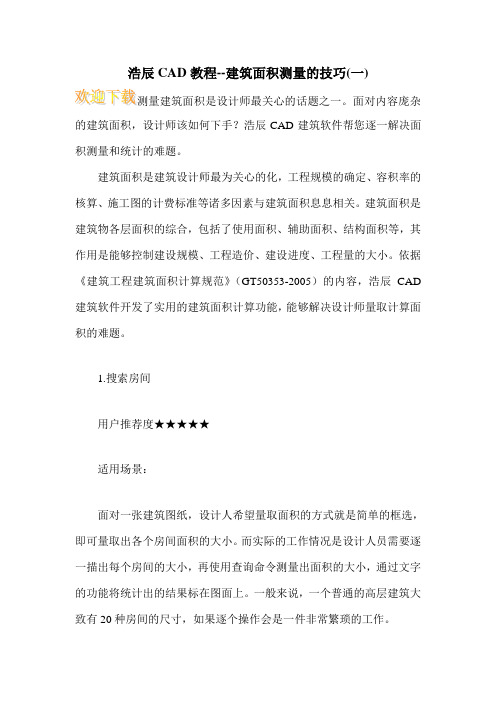 浩辰 CAD 教程--建筑面积测量的技巧(一)

欢迎下载测量建筑面积是设计师最关心的话题之一。面对内容庞杂的建筑面积，设计师该如何下手？浩辰 CAD 建筑软件帮您逐一解决面积测量和统计的难题。

建筑面积是建筑设计师最为关心的化，工程规模的确定、容积率的核算、施工图的计费标准等诸多因素与建筑面积息息相关。建筑面积是建筑物各层面积的综合，包括了使用面积、辅助面积、结构面积等，其作用是能够控制建设规模、工程造价、建设进度、工程量的大小。依据《建筑工程建筑面积计算规范》（GT50353-2005）的内容，浩辰 CAD 建筑软件开发了实用的建筑面积计算功能，能够解决设计师量取计算面积的难题。

1.搜索房间

用户推荐度★★★★★

适用场景：

面对一张建筑图纸，设计人希望量取面积的方式就是简单的框选，即可量取出各个房间面积的大小。而实际的工作情况是设计人员需要逐一描出每个房间的大小，再使用查询命令测量出面积的大小，通过文字的功能将统计出的结果标在图面上。一般来说，一个普通的高层建筑大致有 20 种房间的尺寸，如果逐个操作会是一件非常繁琐的工作。